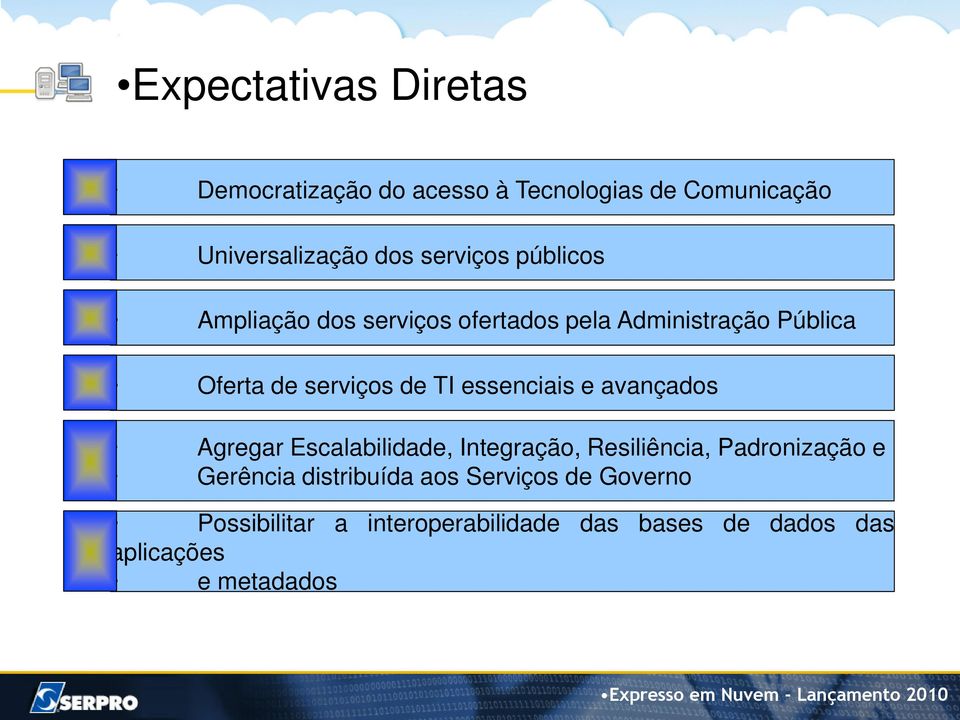 •Expectativas Diretas

Democratização do acesso à Tecnologias de Comunicação

Universalização dos serviços públicos

Ampliação dos serviços ofertados pela Administração Pública

Oferta de serviços de TI essenciais e avançados

Agregar Escalabilidade, Integração, Resiliência, Padronização e Gerência distribuída aos Serviços de Governo

Possibilitar a interoperabilidade das bases de dados das aplicações e metadados

SERPRO

•Expresso em Nuvem – Lançamento 2010